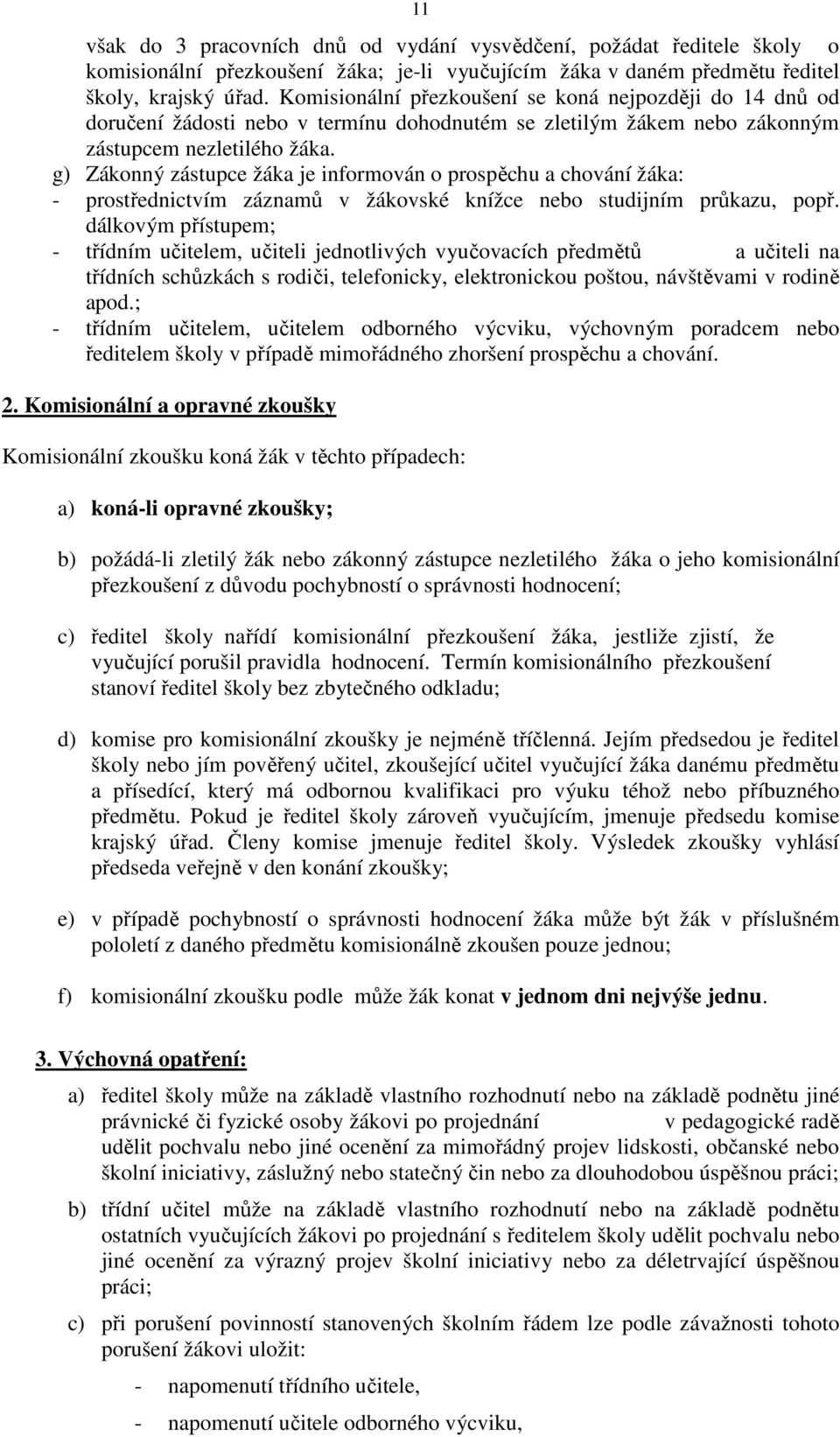 11

však do 3 pracovních dnů od vydání vysvědčení, požádat ředitele školy o komisionální přezkoušení žáka; je-li vyučujícím žáka v daném předmětu ředitel školy, krajský úřad. Komisionální přezkoušení se koná nejpozději do 14 dnů od doručení žádosti nebo v termínu dohodnutém se zletilým žákem nebo zákonným zástupcem nezletilého žáka.

g) Zákonný zástupce žáka je informován o prospěchu a chování žáka:
- prostřednictvím záznamů v žákovské knížce nebo studijním průkazu, popř. dálkovým přístupem;
- třídním učitelem, učiteli jednotlivých vyučovacích předmětů a učiteli na třídních schůzkách s rodiči, telefonicky, elektronickou poštou, návštěvami v rodině apod.;
- třídním učitelem, učitelem odborného výcviku, výchovným poradcem nebo ředitelem školy v případě mimořádného zhoršení prospěchu a chování.

2. Komisionální a opravné zkoušky

Komisionální zkoušku koná žák v těchto případech:

a) koná-li opravné zkoušky;

b) požádá-li zletilý žák nebo zákonný zástupce nezletilého žáka o jeho komisionální přezkoušení z důvodu pochybností o správnosti hodnocení;

c) ředitel školy nařídí komisionální přezkoušení žáka, jestliže zjistí, že vyučující porušil pravidla hodnocení. Termín komisionálního přezkoušení stanoví ředitel školy bez zbytečného odkladu;

d) komise pro komisionální zkoušky je nejméně tříčlenná. Jejím předsedou je ředitel školy nebo jím pověřený učitel, zkoušející učitel vyučující žáka danému předmětu a přísedící, který má odbornou kvalifikaci pro výuku téhož nebo příbuzného předmětu. Pokud je ředitel školy zároveň vyučujícím, jmenuje předsedu komise krajský úřad. Členy komise jmenuje ředitel školy. Výsledek zkoušky vyhlásí předseda veřejně v den konání zkoušky;

e) v případě pochybností o správnosti hodnocení žáka může být žák v příslušném pololetí z daného předmětu komisionálně zkoušen pouze jednou;

f) komisionální zkoušku podle může žák konat v jednom dni nejvýše jednu.

3. Výchovná opatření:

a) ředitel školy může na základě vlastního rozhodnutí nebo na základě podnětu jiné právnické či fyzické osoby žákovi po projednání v pedagogické radě udělit pochvalu nebo jiné ocenění za mimořádný projev lidskosti, občanské nebo školní iniciativy, záslužný nebo statečný čin nebo za dlouhodobou úspěšnou práci;

b) třídní učitel může na základě vlastního rozhodnutí nebo na základě podnětu ostatních vyučujících žákovi po projednání s ředitelem školy udělit pochvalu nebo jiné ocenění za výrazný projev školní iniciativy nebo za déletrvající úspěšnou práci;

c) při porušení povinností stanovených školním řádem lze podle závažnosti tohoto porušení žákovi uložit:
- napomenutí třídního učitele,
- napomenutí učitele odborného výcviku,